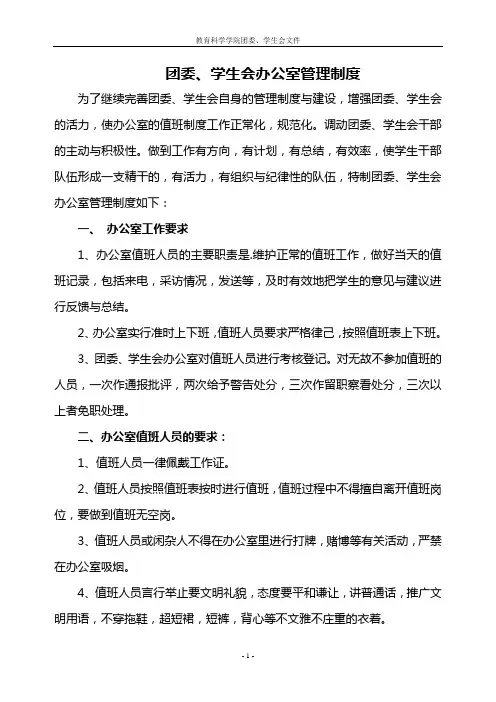 教育科学学院团委、学生会文件

团委、学生会办公室管理制度

为了继续完善团委、学生会自身的管理制度与建设，增强团委、学生会的活力，使办公室的值班制度工作正常化，规范化。调动团委、学生会干部的主动与积极性。做到工作有方向，有计划，有总结，有效率，使学生干部队伍形成一支精干的，有活力，有组织与纪律性的队伍，特制团委、学生会办公室管理制度如下：

一、 办公室工作要求

1、办公室值班人员的主要职责是.维护正常的值班工作，做好当天的值班记录，包括来电，采访情况，发送等，及时有效地把学生的意见与建议进行反馈与总结。

2、办公室实行准时上下班，值班人员要求严格律己，按照值班表上下班。

3、团委、学生会办公室对值班人员进行考核登记。对无故不参加值班的人员，一次作通报批评，两次给予警告处分，三次作留职察看处分，三次以上者免职处理。

二、办公室值班人员的要求：

1、值班人员一律佩戴工作证。

2、值班人员按照值班表按时进行值班，值班过程中不得擅自离开值班岗位，要做到值班无空岗。

3、值班人员或闲杂人不得在办公室里进行打牌，赌博等有关活动，严禁在办公室吸烟。

4、值班人员言行举止要文明礼貌，态度要平和谦让，讲普通话，推广文明用语，不穿拖鞋，超短裙，短裤，背心等不文雅不庄重的衣着。

- 1 -